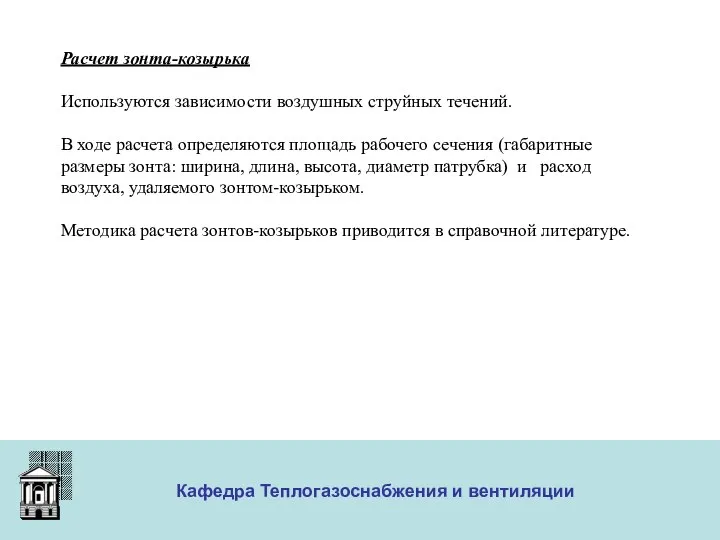 Расчет зонта-козырька

Используются зависимости воздушных струйных течений.

В ходе расчета определяются площадь рабочего сечения (габаритные размеры зонта: ширина, длина, высота, диаметр патрубка) и расход воздуха, удаляемого зонтом-козырьком.

Методика расчета зонтов-козырьков приводится в справочной литературе.

Кафедра Теплогазоснабжения и вентиляции